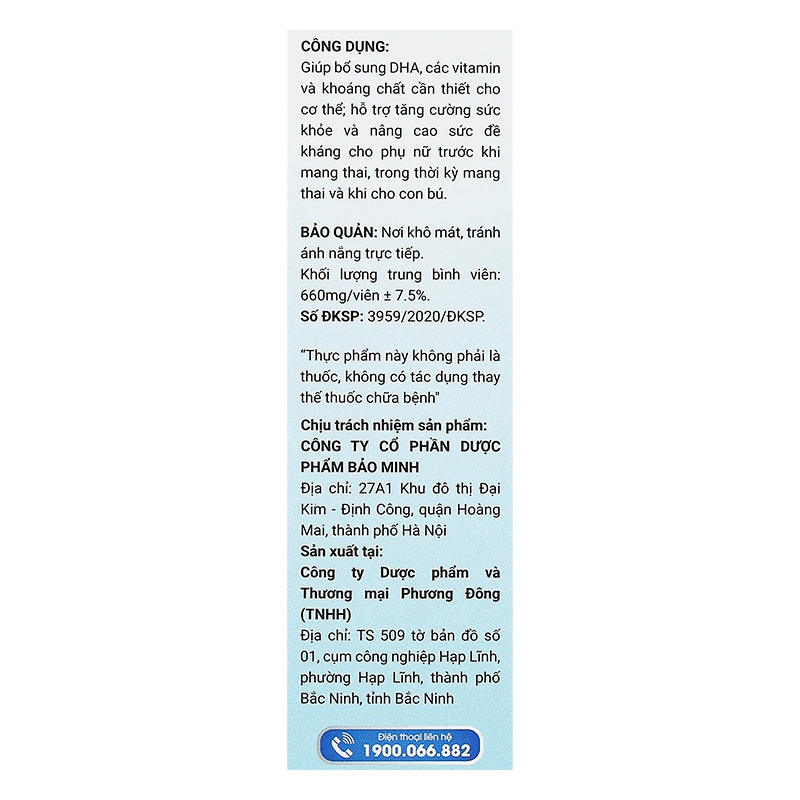 CÔNG DỤNG:
Giúp bổ sung DHA, các vitamin và khoáng chất cần thiết cho cơ thể; hỗ trợ tăng cường sức khỏe và nâng cao sức đề kháng cho phụ nữ trước khi mang thai, trong thời kỳ mang thai và khi cho con bú.

BẢO QUẢN: Nơi khô mát, tránh ánh nắng trực tiếp.
Khối lượng trung bình viên: 660mg/viên ± 7.5%.
Số ĐKSP: 3959/2020/ĐKSP.

"Thực phẩm này không phải là thuốc, không có tác dụng thay thế thuốc chữa bệnh"

Chịu trách nhiệm sản phẩm:
CÔNG TY CỔ PHẦN DƯỢC PHẨM BẢO MINH
Địa chỉ: 27A1 Khu đô thị Đại Kim - Định Công, quận Hoàng Mai, thành phố Hà Nội
Sản xuất tại:
Công ty Dược phẩm và Thương mại Phương Đông (TNHH)
Địa chỉ: TS 509 tờ bản đồ số 01, cụm công nghiệp Hạp Lĩnh, phường Hạp Lĩnh, thành phố Bắc Ninh, tỉnh Bắc Ninh

Điện thoại liên hệ
1900.066.882